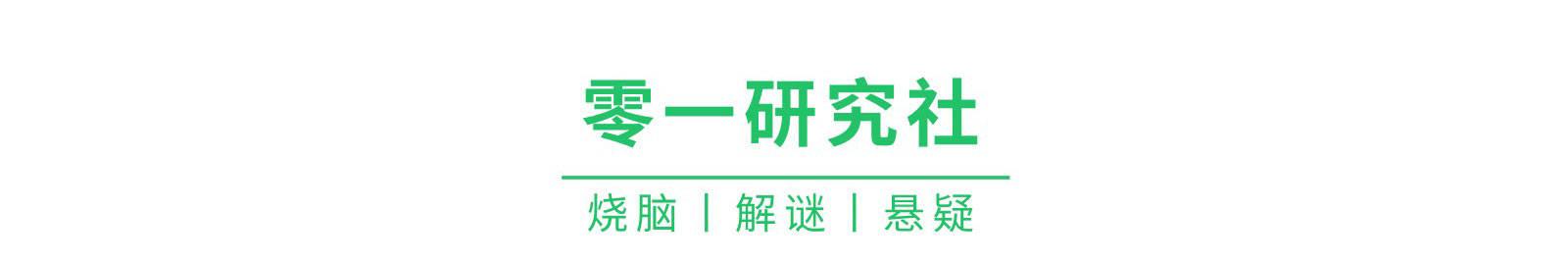 零一研究社

烧脑 | 解谜 | 悬疑